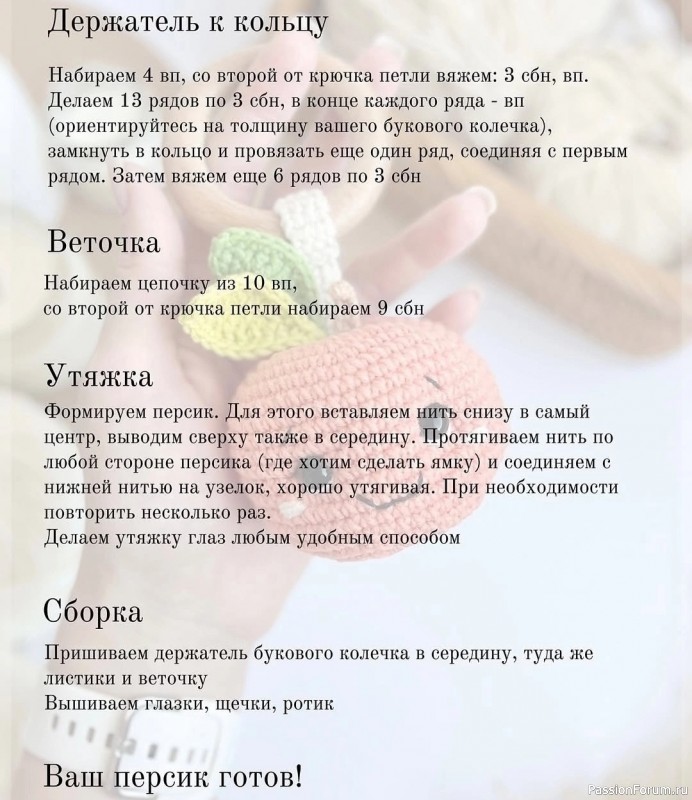 Держатель к кольцу

Набираем 4 вп, со второй от крючка петли вяжем: 3 сбн, вп. Делаем 13 рядов по 3 сбн, в конце каждого ряда - вп (ориентируйтесь на толщину вашего букового колечка), замкнуть в кольцо и провязать еще один ряд, соединяя с первым рядом. Затем вяжем еще 6 рядов по 3 сбн

Веточка

Набираем цепочку из 10 вп, со второй от крючка петли набираем 9 сбн

Утяжка

Формируем персик. Для этого вставляем нить снизу в самый центр, выводим сверху также в середину. Протягиваем нить по любой стороне персика (где хотим сделать ямку) и соединяем с нижней нитью на узелок, хорошо утягивая. При необходимости повторить несколько раз.
Делаем утяжку глаз любым удобным способом

Сборка

Пришиваем держатель букового колечка в середину, туда же листики и веточку
Вышиваем глазки, щечки, ротик

Ваш персик готов!

PassionForum.ru